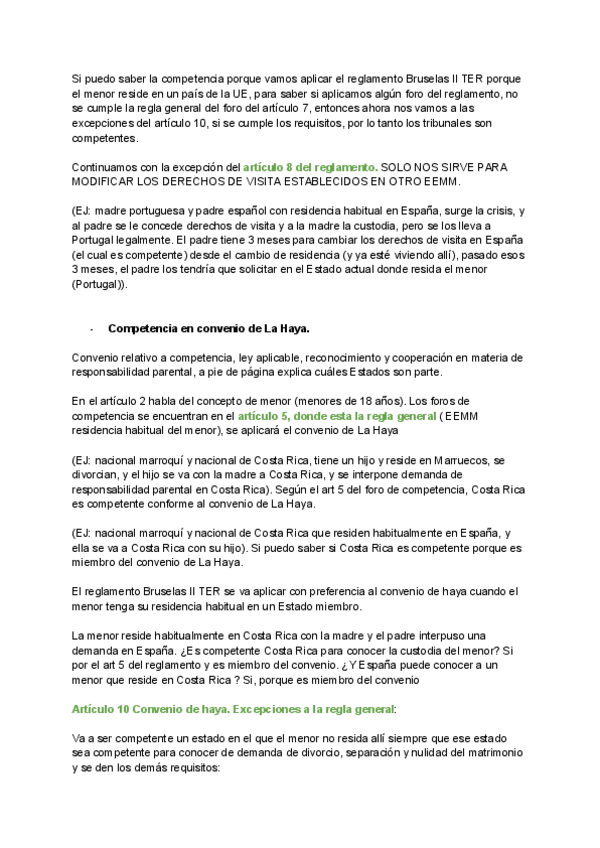 Si puedo saber la competencia porque vamos aplicar el reglamento Bruselas II TER porque el menor reside en un país de la UE, para saber si aplicamos algún foro del reglamento, no se cumple la regla general del foro del artículo 7, entonces ahora nos vamos a las excepciones del artículo 10, si se cumple los requisitos, por lo tanto los tribunales son competentes.

Continuamos con la excepción del artículo 8 del reglamento. SOLO NOS SIRVE PARA MODIFICAR LOS DERECHOS DE VISITA ESTABLECIDOS EN OTRO EEMM.

(EJ: madre portuguesa y padre español con residencia habitual en España, surge la crisis, y al padre se le concede derechos de visita y a la madre la custodia, pero se los lleva a Portugal legalmente. El padre tiene 3 meses para cambiar los derechos de visita en España (el cual es competente) desde el cambio de residencia (y ya esté viviendo allí), pasado esos 3 meses, el padre los tendría que solicitar en el Estado actual donde resida el menor (Portugal)).

- Competencia en convenio de La Haya.

Convenio relativo a competencia, ley aplicable, reconocimiento y cooperación en materia de responsabilidad parental, a pie de página explica cuáles Estados son parte.

En el artículo 2 habla del concepto de menor (menores de 18 años). Los foros de competencia se encuentran en el artículo 5, donde esta la regla general ( EEMM residencia habitual del menor), se aplicará el convenio de La Haya

(EJ: nacional marroquí y nacional de Costa Rica, tiene un hijo y reside en Marruecos, se divorcian, y el hijo se va con la madre a Costa Rica, y se interpone demanda de responsabilidad parental en Costa Rica). Según el art 5 del foro de competencia, Costa Rica es competente conforme al convenio de La Haya.

(EJ: nacional marroquí y nacional de Costa Rica que residen habitualmente en España, y ella se va a Costa Rica con su hijo). Si puedo saber si Costa Rica es competente porque es miembro del convenio de La Haya.

El reglamento Bruselas II TER se va aplicar con preferencia al convenio de haya cuando el menor tenga su residencia habitual en un Estado miembro.

La menor reside habitualmente en Costa Rica con la madre y el padre interpuso una demanda en España. ¿Es competente Costa Rica para conocer la custodia del menor? Si por el art 5 del reglamento y es miembro del convenio. ¿Y España puede conocer a un menor que reside en Costa Rica ? Si, porque es miembro del convenio

Artículo 10 Convenio de haya. Excepciones a la regla general:

Va a ser competente un estado en el que el menor no resida allí siempre que ese estado sea competente para conocer de demanda de divorcio, separación y nulidad del matrimonio y se den los demás requisitos: